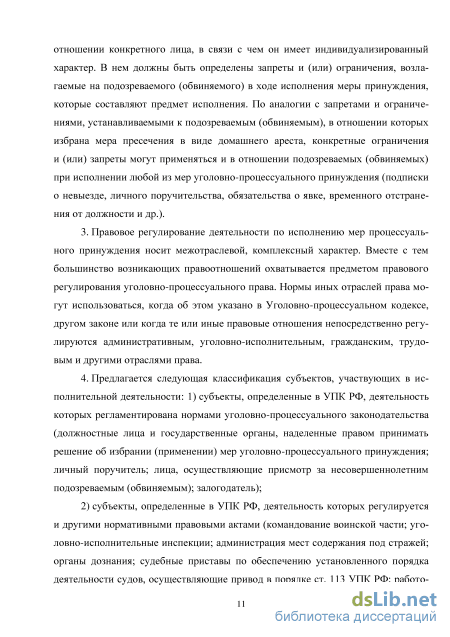 отношении конкретного лица, в связи с чем он имеет индивидуализированный характер. В нем должны быть определены запреты и (или) ограничения, возлагаемые на подозреваемого (обвиняемого) в ходе исполнения меры принуждения, которые составляют предмет исполнения. По аналогии с запретами и ограничениями, устанавливаемыми к подозреваемым (обвиняемым), в отношении которых избрана мера пресечения в виде домашнего ареста, конкретные ограничения и (или) запреты могут применяться и в отношении подозреваемых (обвиняемых) при исполнении любой из мер уголовно-процессуального принуждения (подписки о невыезде, личного поручительства, обязательства о явке, временного отстранения от должности и др.).

3. Правовое регулирование деятельности по исполнению мер процессуального принуждения носит межотраслевой, комплексный характер. Вместе с тем большинство возникающих правоотношений охватывается предметом правового регулирования уголовно-процессуального права. Нормы иных отраслей права могут использоваться, когда об этом указано в Уголовно-процессуальном кодексе, другом законе или когда те или иные правовые отношения непосредственно регулируются административным, уголовно-исполнительным, гражданским, трудовым и другими отраслями права.

4. Предлагается следующая классификация субъектов, участвующих в исполнительной деятельности: 1) субъекты, определенные в УПК РФ, деятельность которых регламентирована нормами уголовно-процессуального законодательства (должностные лица и государственные органы, наделенные правом принимать решение об избрании (применении) мер уголовно-процессуального принуждения; личный поручитель; лица, осуществляющие присмотр за несовершеннолетним подозреваемым (обвиняемым); залогодатель);

2) субъекты, определенные в УПК РФ, деятельность которых регулируется и другими нормативными правовыми актами (командование воинской части; уголовно-исполнительные инспекции; администрация мест содержания под стражей; органы дознания; судебные приставы по обеспечению установленного порядка деятельности судов, осуществляющие привод в порядке ст. 113 УПК РФ; работо-

11

dsLib.net
библиотека диссертаций